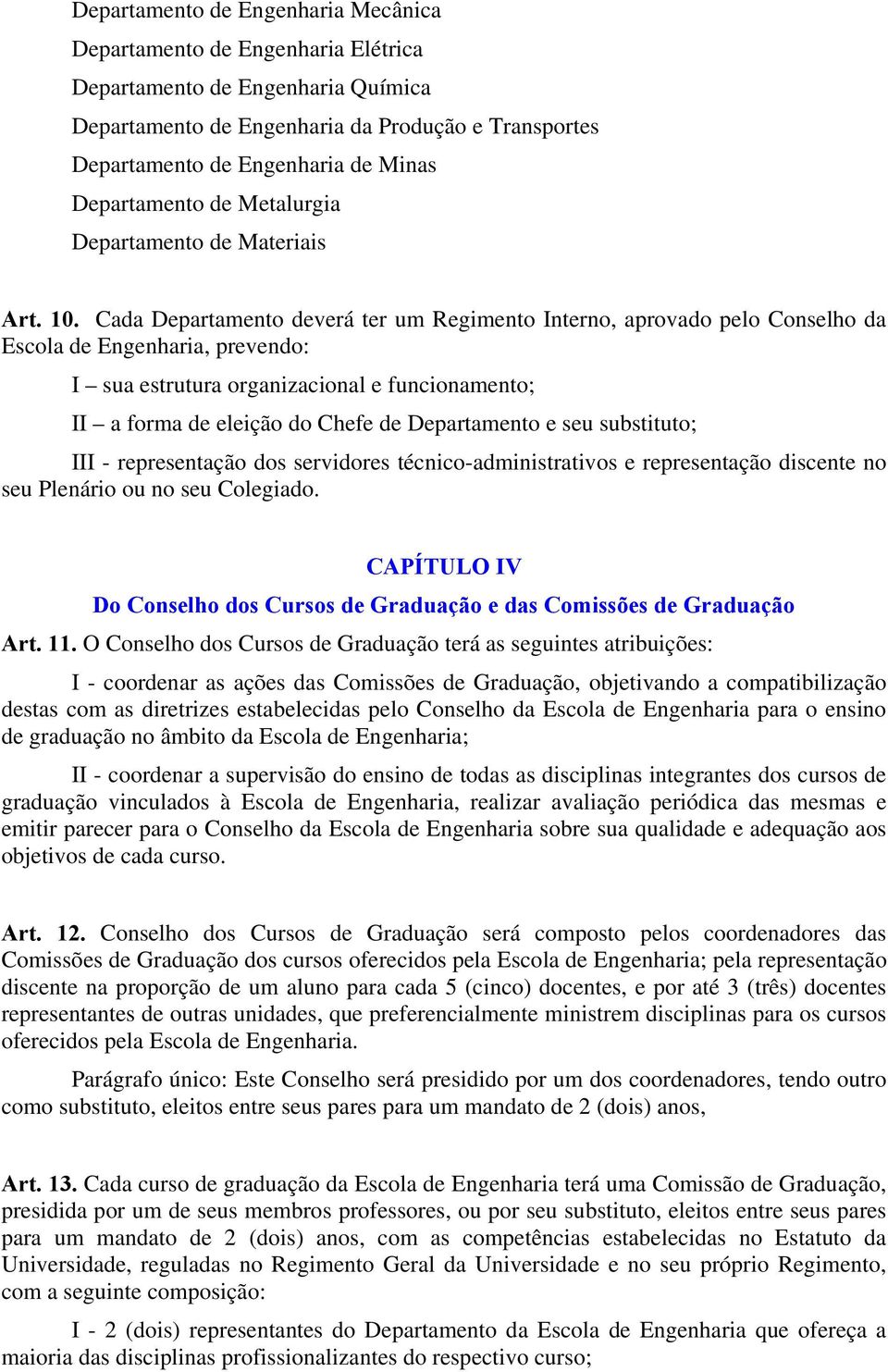 Departamento de Engenharia Mecânica

Departamento de Engenharia Elétrica

Departamento de Engenharia Química

Departamento de Engenharia da Produção e Transportes

Departamento de Engenharia de Minas

Departamento de Metalurgia

Departamento de Materiais

Art. 10. Cada Departamento deverá ter um Regimento Interno, aprovado pelo Conselho da Escola de Engenharia, prevendo:

I – sua estrutura organizacional e funcionamento;

II – a forma de eleição do Chefe de Departamento e seu substituto;

III - representação dos servidores técnico-administrativos e representação discente no seu Plenário ou no seu Colegiado.

CAPÍTULO IV

Do Conselho dos Cursos de Graduação e das Comissões de Graduação

Art. 11. O Conselho dos Cursos de Graduação terá as seguintes atribuições:

I - coordenar as ações das Comissões de Graduação, objetivando a compatibilização destas com as diretrizes estabelecidas pelo Conselho da Escola de Engenharia para o ensino de graduação no âmbito da Escola de Engenharia;

II - coordenar a supervisão do ensino de todas as disciplinas integrantes dos cursos de graduação vinculados à Escola de Engenharia, realizar avaliação periódica das mesmas e emitir parecer para o Conselho da Escola de Engenharia sobre sua qualidade e adequação aos objetivos de cada curso.

Art. 12. Conselho dos Cursos de Graduação será composto pelos coordenadores das Comissões de Graduação dos cursos oferecidos pela Escola de Engenharia; pela representação discente na proporção de um aluno para cada 5 (cinco) docentes, e por até 3 (três) docentes representantes de outras unidades, que preferencialmente ministrem disciplinas para os cursos oferecidos pela Escola de Engenharia.

Parágrafo único: Este Conselho será presidido por um dos coordenadores, tendo outro como substituto, eleitos entre seus pares para um mandato de 2 (dois) anos,

Art. 13. Cada curso de graduação da Escola de Engenharia terá uma Comissão de Graduação, presidida por um de seus membros professores, ou por seu substituto, eleitos entre seus pares para um mandato de 2 (dois) anos, com as competências estabelecidas no Estatuto da Universidade, reguladas no Regimento Geral da Universidade e no seu próprio Regimento, com a seguinte composição:

I - 2 (dois) representantes do Departamento da Escola de Engenharia que ofereça a maioria das disciplinas profissionalizantes do respectivo curso;